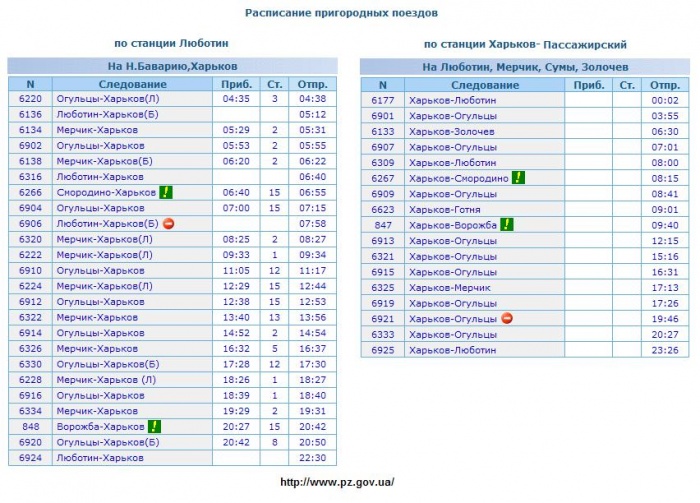 Расписание пригородных поездов

по станции Люботин

На Н.Баварию,Харьков

| N | Следование | Приб. | Ст. | Отпр. |
|---|---|---|---|---|
| 6220 | Огульцы-Харьков(Л) | 04:35 | 3 | 04:38 |
| 6136 | Люботин-Харьков(Б) | | | 05:12 |
| 6134 | Мерчик-Харьков | 05:29 | 2 | 05:31 |
| 6902 | Огульцы-Харьков | 05:53 | 2 | 05:55 |
| 6138 | Мерчик-Харьков(Б) | 06:20 | 2 | 06:22 |
| 6316 | Люботин-Харьков | | | 06:40 |
| 6266 | Смородино-Харьков ! | 06:40 | 15 | 06:55 |
| 6904 | Огульцы-Харьков | 07:00 | 15 | 07:15 |
| 6906 | Люботин-Харьков(Б) | | | 07:58 |
| 6320 | Мерчик-Харьков(Л) | 08:25 | 2 | 08:27 |
| 6222 | Мерчик-Харьков(Л) | 09:33 | 1 | 09:34 |
| 6910 | Огульцы-Харьков | 11:05 | 12 | 11:17 |
| 6224 | Мерчик-Харьков(Л) | 12:29 | 15 | 12:44 |
| 6912 | Огульцы-Харьков | 12:38 | 15 | 12:53 |
| 6322 | Мерчик-Харьков | 13:40 | 13 | 13:56 |
| 6914 | Огульцы-Харьков | 14:52 | 2 | 14:54 |
| 6326 | Мерчик-Харьков | 16:32 | 5 | 16:37 |
| 6330 | Огульцы-Харьков(Б) | 17:28 | 12 | 17:30 |
| 6228 | Мерчик-Харьков (Л) | 18:26 | 1 | 18:27 |
| 6916 | Огульцы-Харьков | 18:39 | 1 | 18:40 |
| 6334 | Мерчик-Харьков | 19:29 | 2 | 19:31 |
| 848 | Ворожба-Харьков ! | 20:27 | 15 | 20:42 |
| 6920 | Огульцы-Харьков(Б) | 20:42 | 8 | 20:50 |
| 6924 | Люботин-Харьков | | | 22:30 |

по станции Харьков- Пассажирский

На Люботин, Мерчик, Сумы, Золочев

| N | Следование | Приб. | Ст. | Отпр. |
|---|---|---|---|---|
| 6177 | Харьков-Люботин | | | 00:02 |
| 6901 | Харьков-Огульцы | | | 03:55 |
| 6133 | Харьков-Золочев | | | 06:30 |
| 6907 | Харьков-Огульцы | | | 07:01 |
| 6309 | Харьков-Люботин | | | 08:00 |
| 6267 | Харьков-Смородино ! | | | 08:15 |
| 6909 | Харьков-Огульцы | | | 08:41 |
| 6623 | Харьков-Готня | | | 09:01 |
| 847 | Харьков-Ворожба ! | | | 09:40 |
| 6913 | Харьков-Огульцы | | | 12:15 |
| 6321 | Харьков-Огульцы | | | 15:16 |
| 6915 | Харьков-Огульцы | | | 16:31 |
| 6325 | Харьков-Мерчик | | | 17:13 |
| 6919 | Харьков-Огульцы | | | 17:26 |
| 6921 | Харьков-Огульцы | | | 19:46 |
| 6333 | Харьков-Огульцы | | | 20:27 |
| 6925 | Харьков-Люботин | | | 23:26 |

http://www.pz.gov.ua/